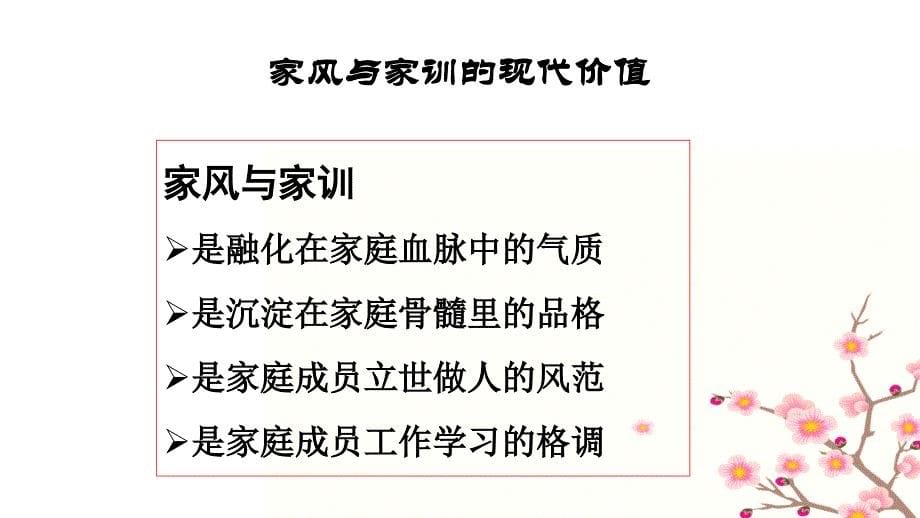 家风与家训的现代价值

家风与家训

➢是融化在家庭血脉中的气质

➢是沉淀在家庭骨髓里的品格

➢是家庭成员立世做人的风范

➢是家庭成员工作学习的格调